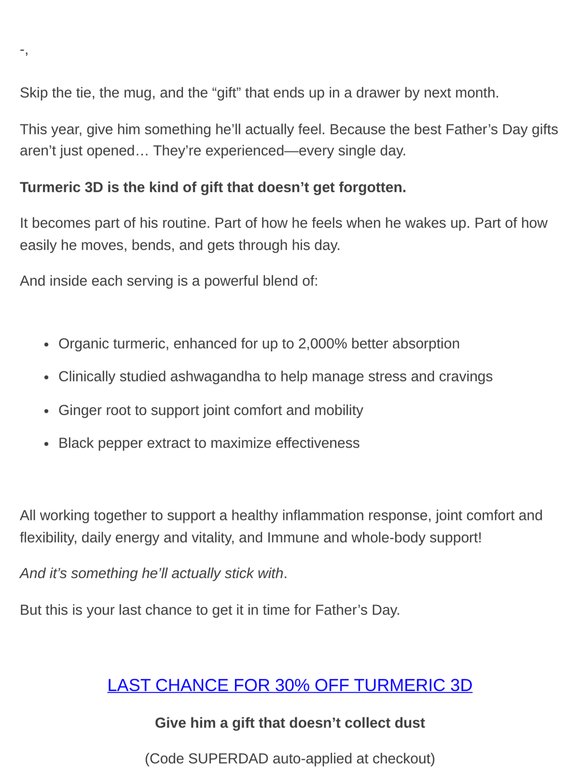 -,

Skip the tie, the mug, and the "gift" that ends up in a drawer by next month.

This year, give him something he'll actually feel. Because the best Father's Day gifts aren't just opened… They're experienced—every single day.

Turmeric 3D is the kind of gift that doesn't get forgotten.

It becomes part of his routine. Part of how he feels when he wakes up. Part of how easily he moves, bends, and gets through his day.

And inside each serving is a powerful blend of:

• Organic turmeric, enhanced for up to 2,000% better absorption
• Clinically studied ashwagandha to help manage stress and cravings
• Ginger root to support joint comfort and mobility
• Black pepper extract to maximize effectiveness

All working together to support a healthy inflammation response, joint comfort and flexibility, daily energy and vitality, and Immune and whole-body support!

And it's something he'll actually stick with.

But this is your last chance to get it in time for Father's Day.

LAST CHANCE FOR 30% OFF TURMERIC 3D

Give him a gift that doesn't collect dust

(Code SUPERDAD auto-applied at checkout)